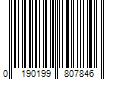 0 190199 807846